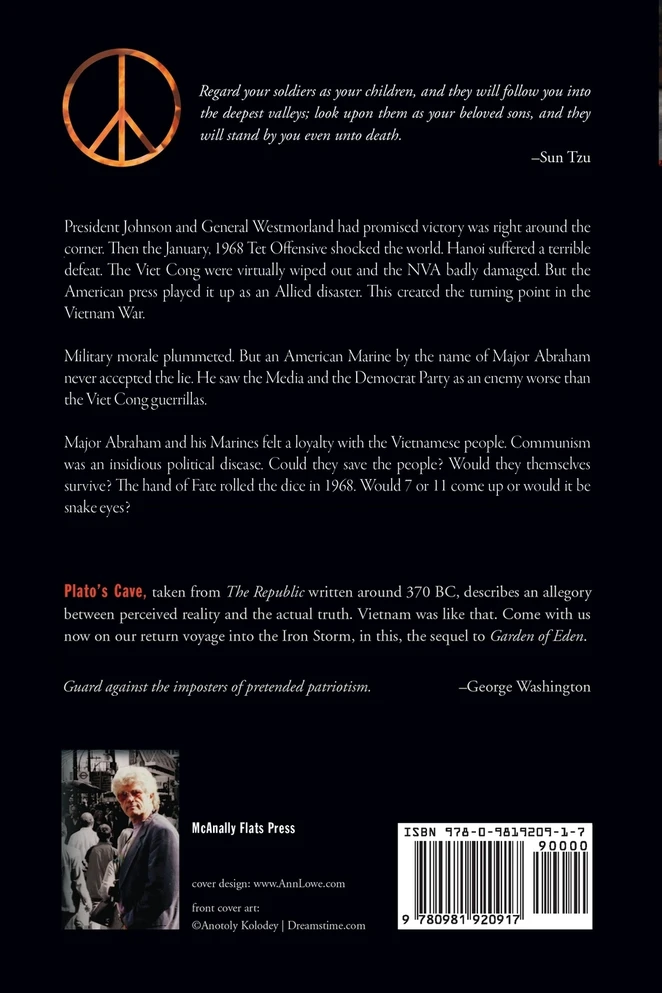 Regard your soldiers as your children, and they will follow you into the deepest valleys; look upon them as your beloved sons, and they will stand by you even unto death.

–Sun Tzu

President Johnson and General Westmorland had promised victory was right around the corner. Then the January, 1968 Tet Offensive shocked the world. Hanoi suffered a terrible defeat. The Viet Cong were virtually wiped out and the NVA badly damaged. But the American press played it up as an Allied disaster. This created the turning point in the Vietnam War.

Military morale plummeted. But an American Marine by the name of Major Abraham never accepted the lie. He saw the Media and the Democrat Party as an enemy worse than the Viet Cong guerrillas.

Major Abraham and his Marines felt a loyalty with the Vietnamese people. Communism was an insidious political disease. Could they save the people? Would they themselves survive? The hand of Fate rolled the dice in 1968. Would 7 or 11 come up or would it be snake eyes?

Plato's Cave, taken from The Republic written around 370 BC, describes an allegory between perceived reality and the actual truth. Vietnam was like that. Come with us now on our return voyage into the Iron Storm, in this, the sequel to Garden of Eden.

Guard against the imposters of pretended patriotism.

–George Washington

McAnally Flats Press

cover design: www.AnnLowe.com

front cover art:
©Anotoly Kolodey | Dreamstime.com

ISBN 978-0-9819209-1-7

90000

9 780981 920917